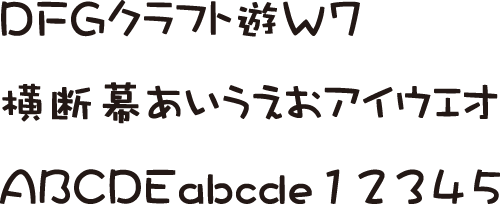 DFGクラフト遊W7

横断幕あいうえおアイウエオ

ABCDEabcde12345